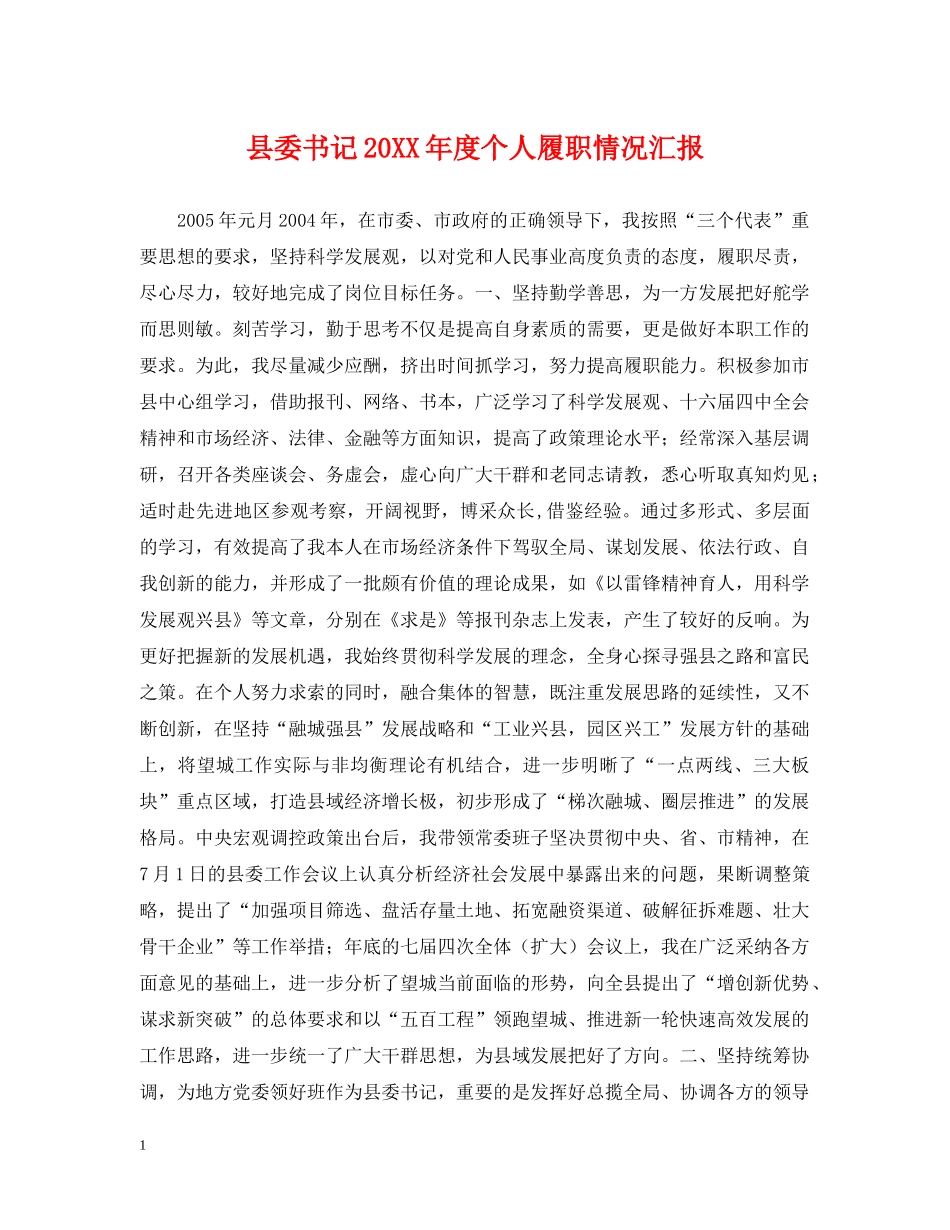 县委书记20XX年度个人履职情况汇报

2005年元月2004年，在市委、市政府的正确领导下，我按照“三个代表”重要思想的要求，坚持科学发展观，以对党和人民事业高度负责的态度，履职尽责，尽心尽力，较好地完成了岗位目标任务。一、坚持勤学善思，为一方发展把好舵学而思则敏。刻苦学习，勤于思考不仅是提高自身素质的需要，更是做好本职工作的要求。为此，我尽量减少应酬，挤出时间抓学习，努力提高履职能力。积极参加市县中心组学习，借助报刊、网络、书本，广泛学习了科学发展观、十六届四中全会精神和市场经济、法律、金融等方面知识，提高了政策理论水平；经常深入基层调研，召开各类座谈会、务虚会，虚心向广大干群和老同志请教，悉心听取真知灼见；适时赴先进地区参观考察，开阔视野，博采众长,借鉴经验。通过多形式、多层面的学习，有效提高了我本人在市场经济条件下驾驭全局、谋划发展、依法行政、自我创新的能力，并形成了一批颇有价值的理论成果，如《以雷锋精神育人，用科学发展观兴县》等文章，分别在《求是》等报刊杂志上发表，产生了较好的反响。为更好把握新的发展机遇，我始终贯彻科学发展的理念，全身心探寻强县之路和富民之策。在个人努力求索的同时，融合集体的智慧，既注重发展思路的延续性，又不断创新，在坚持“融城强县”发展战略和“工业兴县，园区兴工”发展方针的基础上，将望城工作实际与非均衡理论有机结合，进一步明晰了“一点两线、三大板块”重点区域，打造县域经济增长极，初步形成了“梯次融城、圈层推进”的发展格局。中央宏观调控政策出台后，我带领常委班子坚决贯彻中央、省、市精神，在7月1日的县委工作会议上认真分析经济社会发展中暴露出来的问题，果断调整策略，提出了“加强项目筛选、盘活存量土地、拓宽融资渠道、破解征拆难题、壮大骨干企业”等工作举措；年底的七届四次全体（扩大）会议上，我在广泛采纳各方面意见的基础上，进一步分析了望城当前面临的形势，向全县提出了“增创新优势、谋求新突破”的总体要求和以“五百工程”领跑望城、推进新一轮快速高效发展的工作思路，进一步统一了广大干群思想，为县域发展把好了方向。二、坚持统筹协调，为地方党委领好班作为县委书记，重要的是发挥好总揽全局、协调各方的领导

1